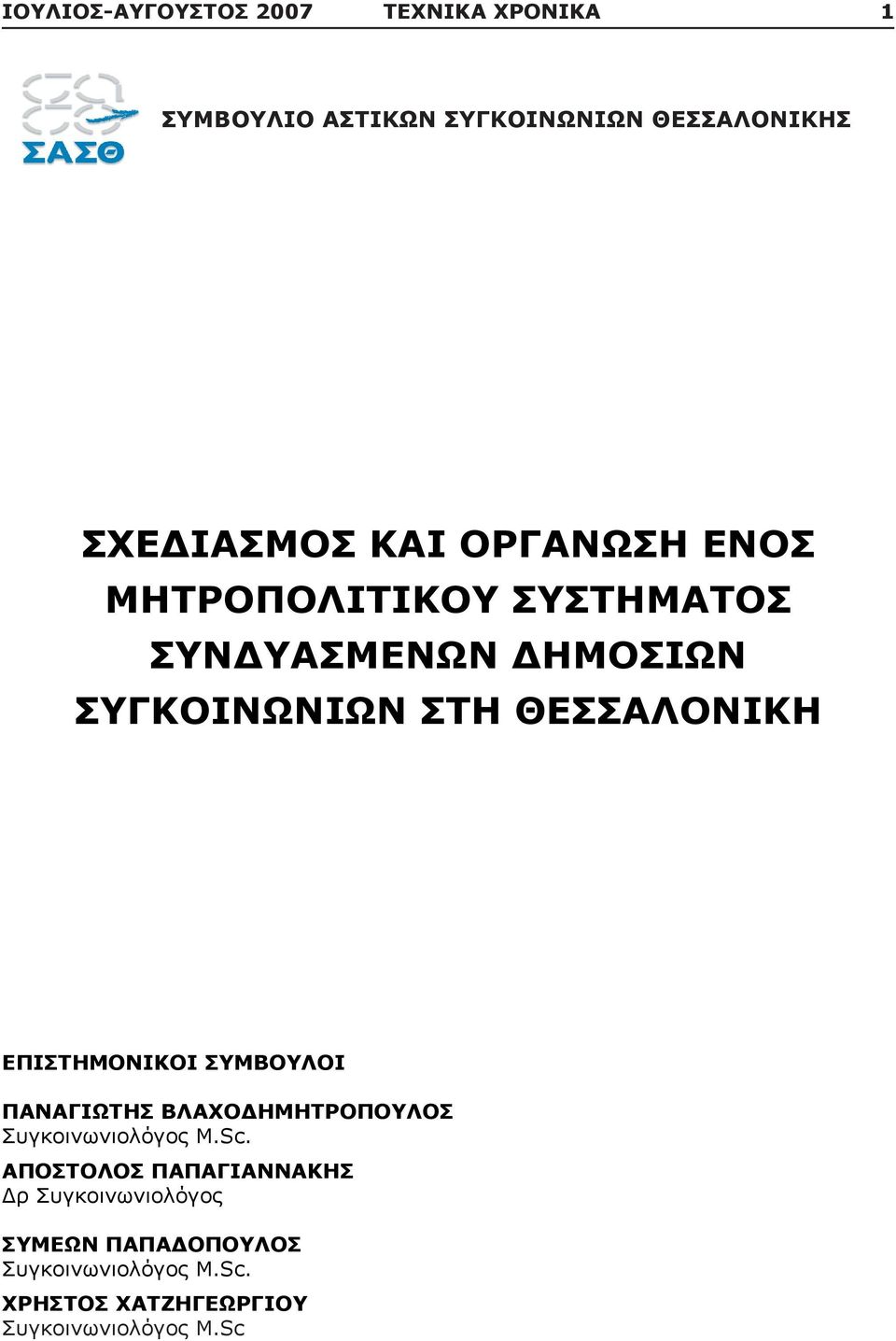 ΙΟΥΛΙΟΣ-ΑΥΓΟΥΣΤΟΣ 2007 ΤΕΧΝΙΚΑ ΧΡΟΝΙΚΑ 1

ΣΑΣΘ

ΣΥΜΒΟΥΛΙΟ ΑΣΤΙΚΩΝ ΣΥΓΚΟΙΝΩΝΙΩΝ ΘΕΣΣΑΛΟΝΙΚΗΣ

ΣΧΕΔΙΑΣΜΟΣ ΚΑΙ ΟΡΓΑΝΩΣΗ ΕΝΟΣ ΜΗΤΡΟΠΟΛΙΤΙΚΟΥ ΣΥΣΤΗΜΑΤΟΣ ΣΥΝΔΥΑΣΜΕΝΩΝ ΔΗΜΟΣΙΩΝ ΣΥΓΚΟΙΝΩΝΙΩΝ ΣΤΗ ΘΕΣΣΑΛΟΝΙΚΗ

ΕΠΙΣΤΗΜΟΝΙΚΟΙ ΣΥΜΒΟΥΛΟΙ

ΠΑΝΑΓΙΩΤΗΣ ΒΛΑΧΟΔΗΜΗΤΡΟΠΟΥΛΟΣ
Συγκοινωνιολόγος M.Sc.

ΑΠΟΣΤΟΛΟΣ ΠΑΠΑΓΙΑΝΝΑΚΗΣ
Δρ Συγκοινωνιολόγος

ΣΥΜΕΩΝ ΠΑΠΑΔΟΠΟΥΛΟΣ
Συγκοινωνιολόγος M.Sc.

ΧΡΗΣΤΟΣ ΧΑΤΖΗΓΕΩΡΓΙΟΥ
Συγκοινωνιολόγος M.Sc